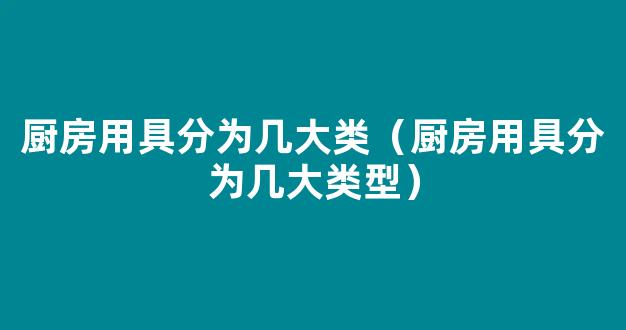 厨房用具分为几大类（厨房用具分为几大类型）